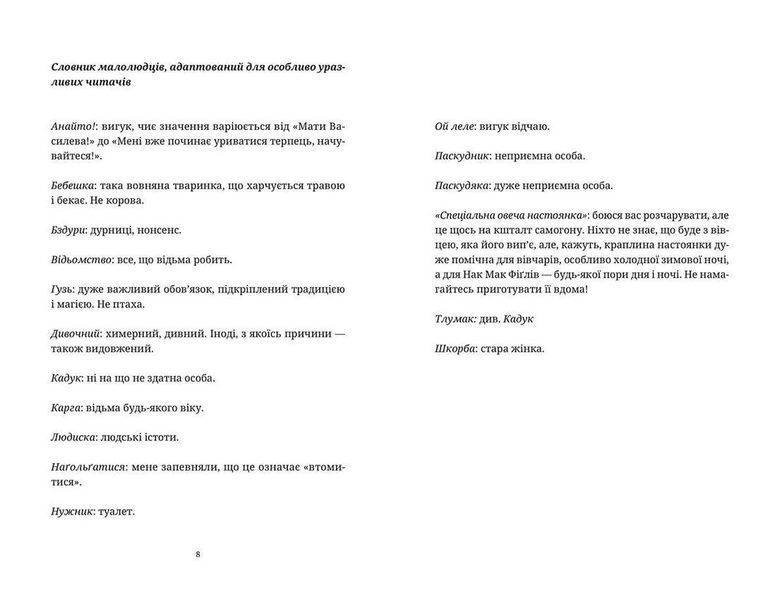 Словник малолюдців, адаптований для особливо уразливих читачів

Анайто!: вигук, чиє значення варіюється від «Мати Василева!» до «Мені вже починає уриватися терпець, начувайтеся!».

Бебешка: така вовняна тваринка, що харчується травою і бекає. Не корова.

Бздури: дурниці, нонсенс.

Відьомство: все, що відьма робить.

Гузь: дуже важливий обов'язок, підкріплений традицією і магією. Не птаха.

Дивочний: химерний, дивний. Іноді, з якоїсь причини — також видовжений.

Кадук: ні на що не здатна особа.

Карга: відьма будь-якого віку.

Людиска: людські істоти.

Наґольґатися: мене запевняли, що це означає «втомитися».

Нужник: туалет.

8

Ой леле: вигук відчаю.

Паскудник: неприємна особа.

Паскудяка: дуже неприємна особа.

«Спеціальна овеча настоянка»: боюся вас розчарувати, але це щось на кшталт самогону. Ніхто не знає, що буде з вівцею, яка його вип'є, але, кажуть, краплина настоянки дуже помічна для вівчарів, особливо холодної зимової ночі, а для Нак Мак Фіґлів — будь-якої пори дня і ночі. Не намагайтесь приготувати її вдома!

Тлумак: див. Кадук

Шкорба: стара жінка.